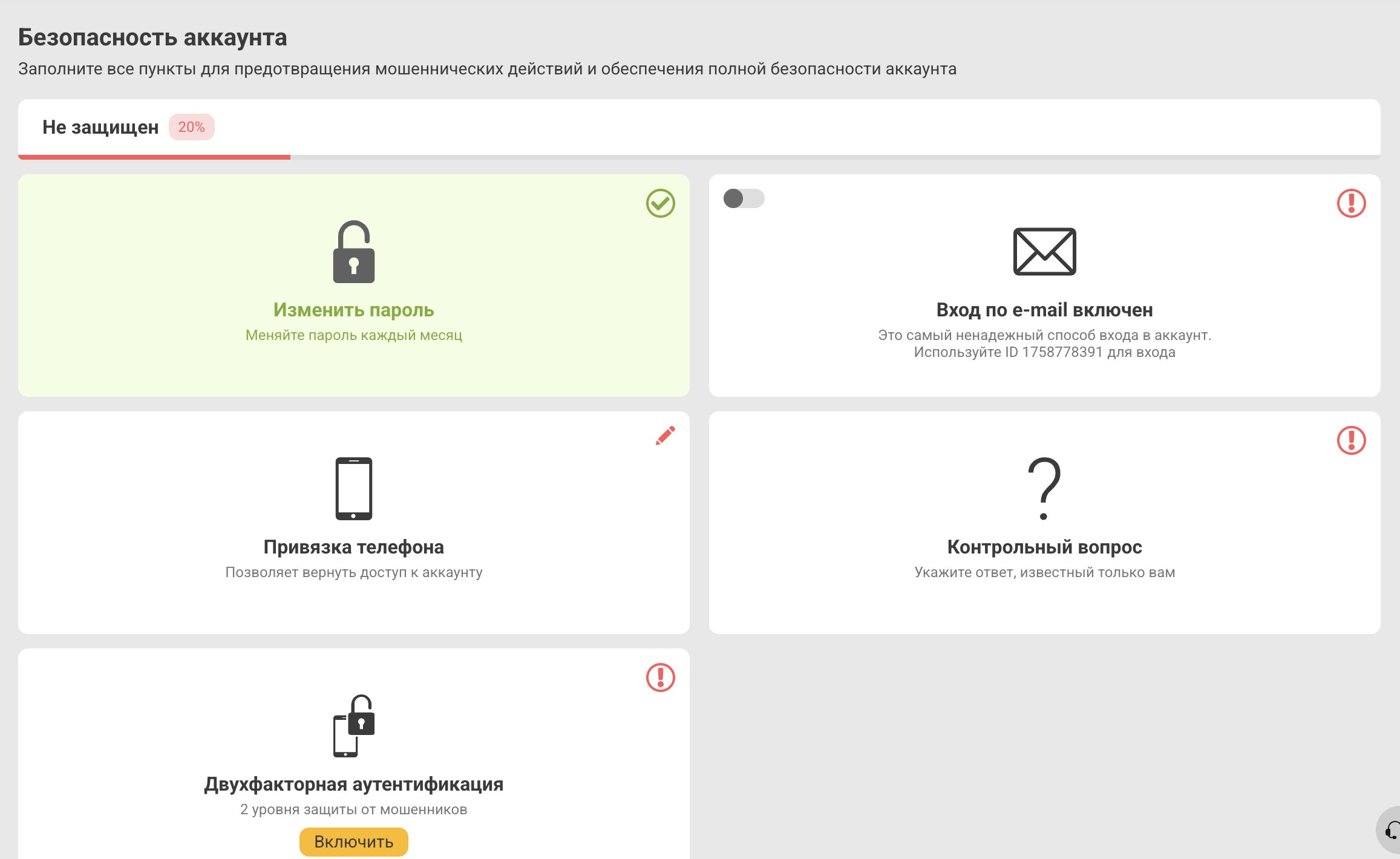 Безопасность аккаунта
Заполните все пункты для предотвращения мошеннических действий и обеспечения полной безопасности аккаунта

Не защищен 20%

Изменить пароль
Меняйте пароль каждый месяц

Вход по e-mail включен
Это самый ненадежный способ входа в аккаунт.
Используйте ID 1758778391 для входа

Привязка телефона
Позволяет вернуть доступ к аккаунту

Контрольный вопрос
Укажите ответ, известный только вам

Двухфакторная аутентификация
2 уровня защиты от мошенников
Включить